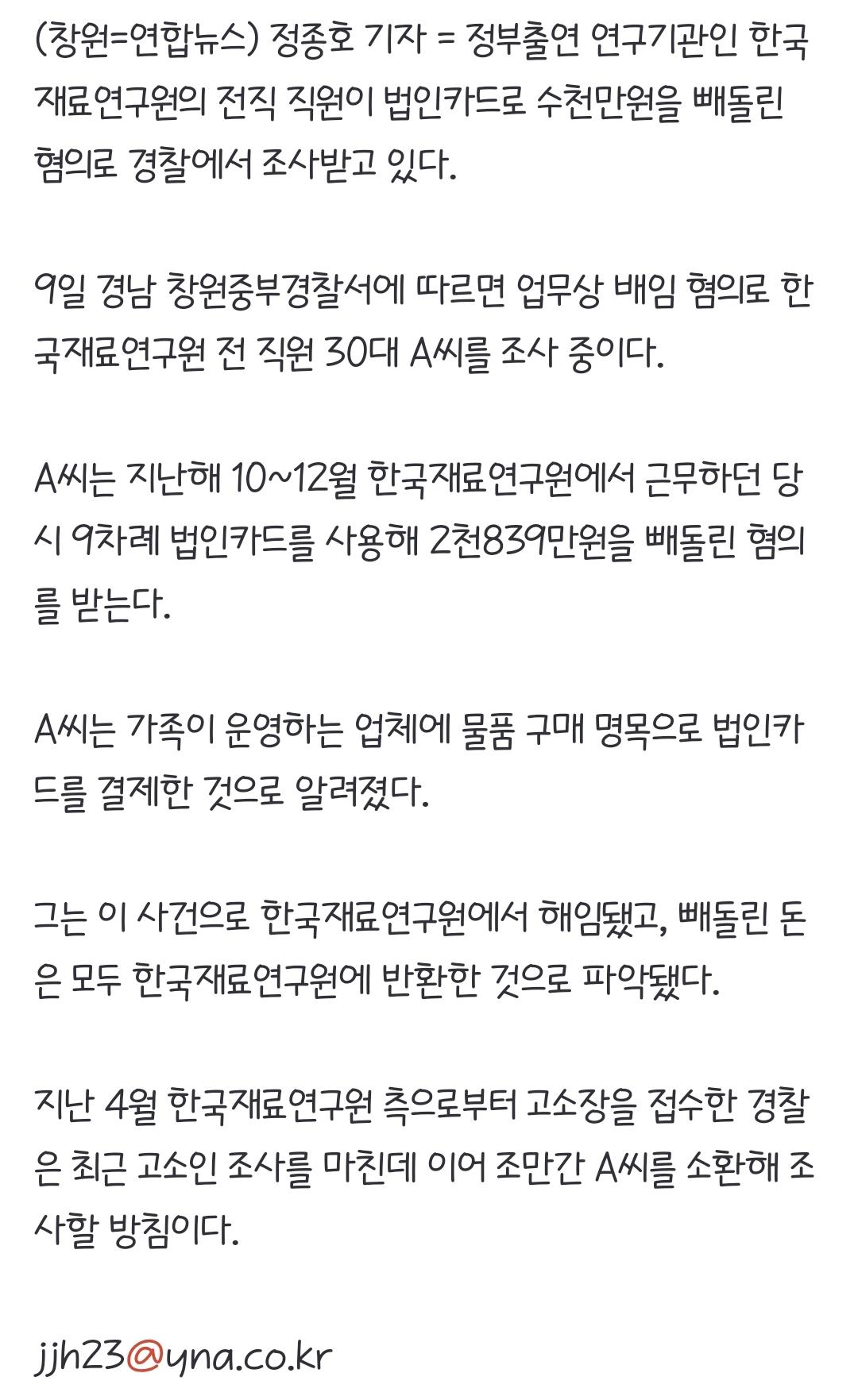 (창원=연합뉴스) 정종호 기자 = 정부출연 연구기관인 한국재료연구원의 전직 직원이 법인카드로 수천만원을 빼돌린 혐의로 경찰에서 조사받고 있다.

9일 경남 창원중부경찰서에 따르면 업무상 배임 혐의로 한국재료연구원 전 직원 30대 A씨를 조사 중이다.

A씨는 지난해 10~12월 한국재료연구원에서 근무하던 당시 9차례 법인카드를 사용해 2천839만원을 빼돌린 혐의를 받는다.

A씨는 가족이 운영하는 업체에 물품 구매 명목으로 법인카드를 결제한 것으로 알려졌다.

그는 이 사건으로 한국재료연구원에서 해임됐고, 빼돌린 돈은 모두 한국재료연구원에 반환한 것으로 파악됐다.

지난 4월 한국재료연구원 측으로부터 고소장을 접수한 경찰은 최근 고소인 조사를 마친데 이어 조만간 A씨를 소환해 조사할 방침이다.

jjh23@yna.co.kr